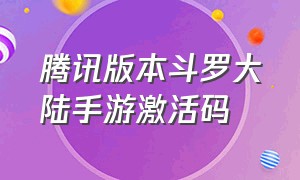 腾讯版本斗罗大陆手游激活码